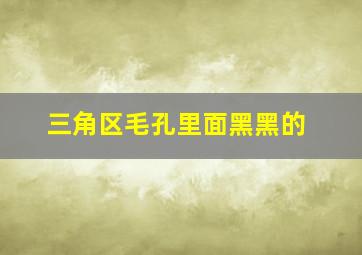 三角区毛孔里面黑黑的